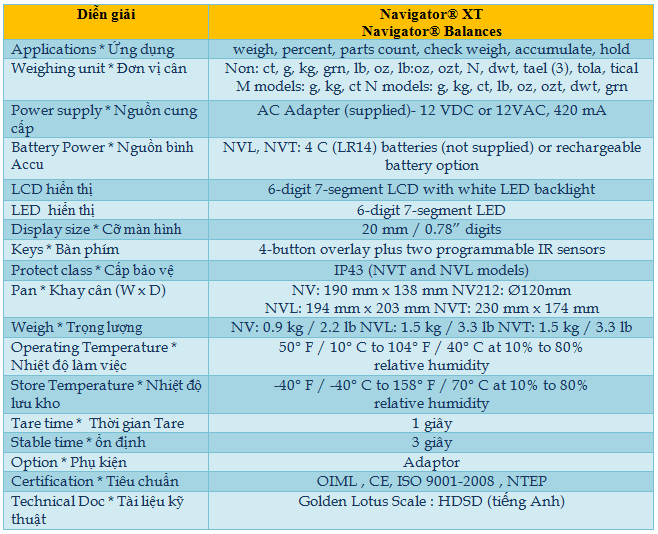 | Diễn giải | Navigator® XT Navigator® Balances |
|---|---|
| Applications * Ứng dụng | weigh, percent, parts count, check weigh, accumulate, hold |
| Weighing unit * Đơn vị cân | Non: ct, g, kg, grn, lb, oz, lb:oz, ozt, N, dwt, tael (3), tola, tical M models: g, kg, ct N models: g, kg, ct, lb, oz, ozt, dwt, grn |
| Power supply * Nguồn cung cấp | AC Adapter (supplied)- 12 VDC or 12VAC, 420 mA |
| Battery Power * Nguồn bình Accu | NVL, NVT: 4 C (LR14) batteries (not supplied) or rechargeable battery option |
| LCD hiển thị | 6-digit 7-segment LCD with white LED backlight |
| LED hiển thị | 6-digit 7-segment LED |
| Display size * Cỡ màn hình | 20 mm / 0.78" digits |
| Keys * Bàn phím | 4-button overlay plus two programmable IR sensors |
| Protect class * Cấp bảo vệ | IP43 (NVT and NVL models) |
| Pan * Khay cân (W x D) | NV: 190 mm x 138 mm NV212: Ø120mm NVL: 194 mm x 203 mm NVT: 230 mm x 174 mm |
| Weigh * Trọng lượng | NV: 0.9 kg / 2.2 lb NVL: 1.5 kg / 3.3 lb NVT: 1.5 kg / 3.3 lb |
| Operating Temperature * Nhiệt độ làm việc | 50° F / 10° C to 104° F / 40° C at 10% to 80% relative humidity |
| Store Temperature * Nhiệt độ lưu kho | -40° F / -40° C to 158° F / 70° C at 10% to 80% relative humidity |
| Tare time * Thời gian Tare | 1 giây |
| Stable time * ổn định | 3 giây |
| Option * Phụ kiện | Adaptor |
| Certification * Tiêu chuẩn | OIML , CE, ISO 9001-2008 , NTEP |
| Technical Doc * Tài liệu kỹ thuật | Golden Lotus Scale : HDSD (tiếng Anh) |